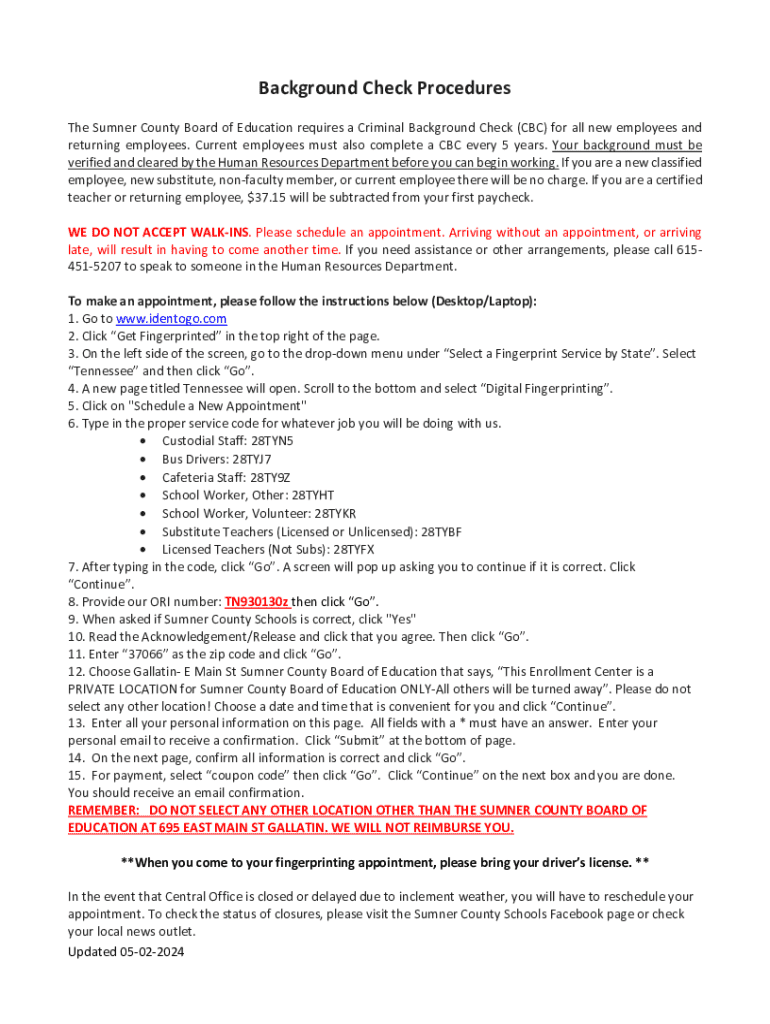 Background Check Procedures

The Sumner County Board of Education requires a Criminal Background Check (CBC) for all new employees and returning employees. Current employees must also complete a CBC every 5 years. Your background must be verified and cleared by the Human Resources Department before you can begin working. If you are a new classified employee, new substitute, non-faculty member, or current employee there will be no charge. If you are a certified teacher or returning employee, $37.15 will be subtracted from your first paycheck.

WE DO NOT ACCEPT WALK-INS. Please schedule an appointment. Arriving without an appointment, or arriving late, will result in having to come another time. If you need assistance or other arrangements, please call 615-451-5207 to speak to someone in the Human Resources Department.

To make an appointment, please follow the instructions below (Desktop/Laptop):
1. Go to www.identogo.com
2. Click "Get Fingerprinted" in the top right of the page.
3. On the left side of the screen, go to the drop-down menu under "Select a Fingerprint Service by State". Select "Tennessee" and then click "Go".
4. A new page titled Tennessee will open. Scroll to the bottom and select "Digital Fingerprinting".
5. Click on "Schedule a New Appointment"
6. Type in the proper service code for whatever job you will be doing with us.
• Custodial Staff: 28TYN5
• Bus Drivers: 28TYJ7
• Cafeteria Staff: 28TY9Z
• School Worker, Other: 28TYHT
• School Worker, Volunteer: 28TYKR
• Substitute Teachers (Licensed or Unlicensed): 28TYBF
• Licensed Teachers (Not Subs): 28TYFX
7. After typing in the code, click "Go". A screen will pop up asking you to continue if it is correct. Click "Continue".
8. Provide our ORI number: TN930130z then click "Go".
9. When asked if Sumner County Schools is correct, click "Yes"
10. Read the Acknowledgement/Release and click that you agree. Then click "Go".
11. Enter "37066" as the zip code and click "Go".
12. Choose Gallatin- E Main St Sumner County Board of Education that says, "This Enrollment Center is a PRIVATE LOCATION for Sumner County Board of Education ONLY-All others will be turned away". Please do not select any other location! Choose a date and time that is convenient for you and click "Continue".
13. Enter all your personal information on this page. All fields with a * must have an answer. Enter your personal email to receive a confirmation. Click "Submit" at the bottom of page.
14. On the next page, confirm all information is correct and click "Go".
15. For payment, select "coupon code" then click "Go". Click "Continue" on the next box and you are done. You should receive an email confirmation.
REMEMBER: DO NOT SELECT ANY OTHER LOCATION OTHER THAN THE SUMNER COUNTY BOARD OF EDUCATION AT 695 EAST MAIN ST GALLATIN. WE WILL NOT REIMBURSE YOU.

**When you come to your fingerprinting appointment, please bring your driver's license. **

In the event that Central Office is closed or delayed due to inclement weather, you will have to reschedule your appointment. To check the status of closures, please visit the Sumner County Schools Facebook page or check your local news outlet.
Updated 05-02-2024